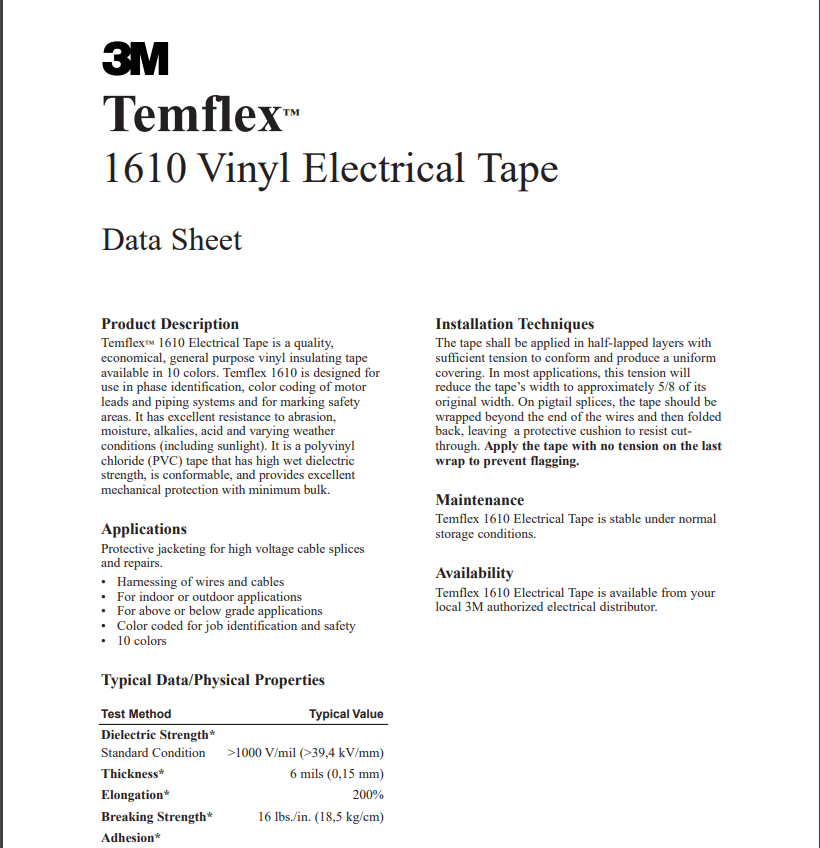 3M

Temflex™

1610 Vinyl Electrical Tape

Data Sheet

Product Description

Temflex™ 1610 Electrical Tape is a quality, economical, general purpose vinyl insulating tape available in 10 colors. Temflex 1610 is designed for use in phase identification, color coding of motor leads and piping systems and for marking safety areas. It has excellent resistance to abrasion, moisture, alkalies, acid and varying weather conditions (including sunlight). It is a polyvinyl chloride (PVC) tape that has high wet dielectric strength, is conformable, and provides excellent mechanical protection with minimum bulk.

Applications

Protective jacketing for high voltage cable splices and repairs.

• Harnessing of wires and cables
• For indoor or outdoor applications
• For above or below grade applications
• Color coded for job identification and safety
• 10 colors

Typical Data/Physical Properties

| Test Method | Typical Value |
|---|---|
| Dielectric Strength* | |
| Standard Condition | >1000 V/mil (>39,4 kV/mm) |
| Thickness* | 6 mils (0,15 mm) |
| Elongation* | 200% |
| Breaking Strength* | 16 lbs./in. (18,5 kg/cm) |
| Adhesion* | |

Installation Techniques

The tape shall be applied in half-lapped layers with sufficient tension to conform and produce a uniform covering. In most applications, this tension will reduce the tape's width to approximately 5/8 of its original width. On pigtail splices, the tape should be wrapped beyond the end of the wires and then folded back, leaving a protective cushion to resist cut-through. Apply the tape with no tension on the last wrap to prevent flagging.

Maintenance

Temflex 1610 Electrical Tape is stable under normal storage conditions.

Availability

Temflex 1610 Electrical Tape is available from your local 3M authorized electrical distributor.